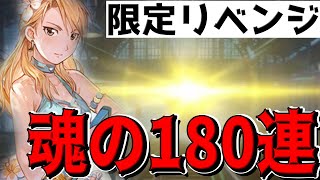 限定リベンジ

魂の180連